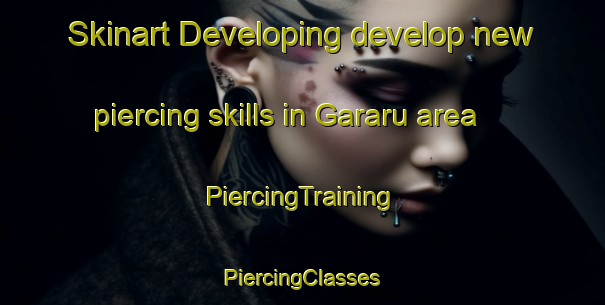 Skinart Developing develop new piercing skills in Gararu area

PiercingTraining

PiercingClasses